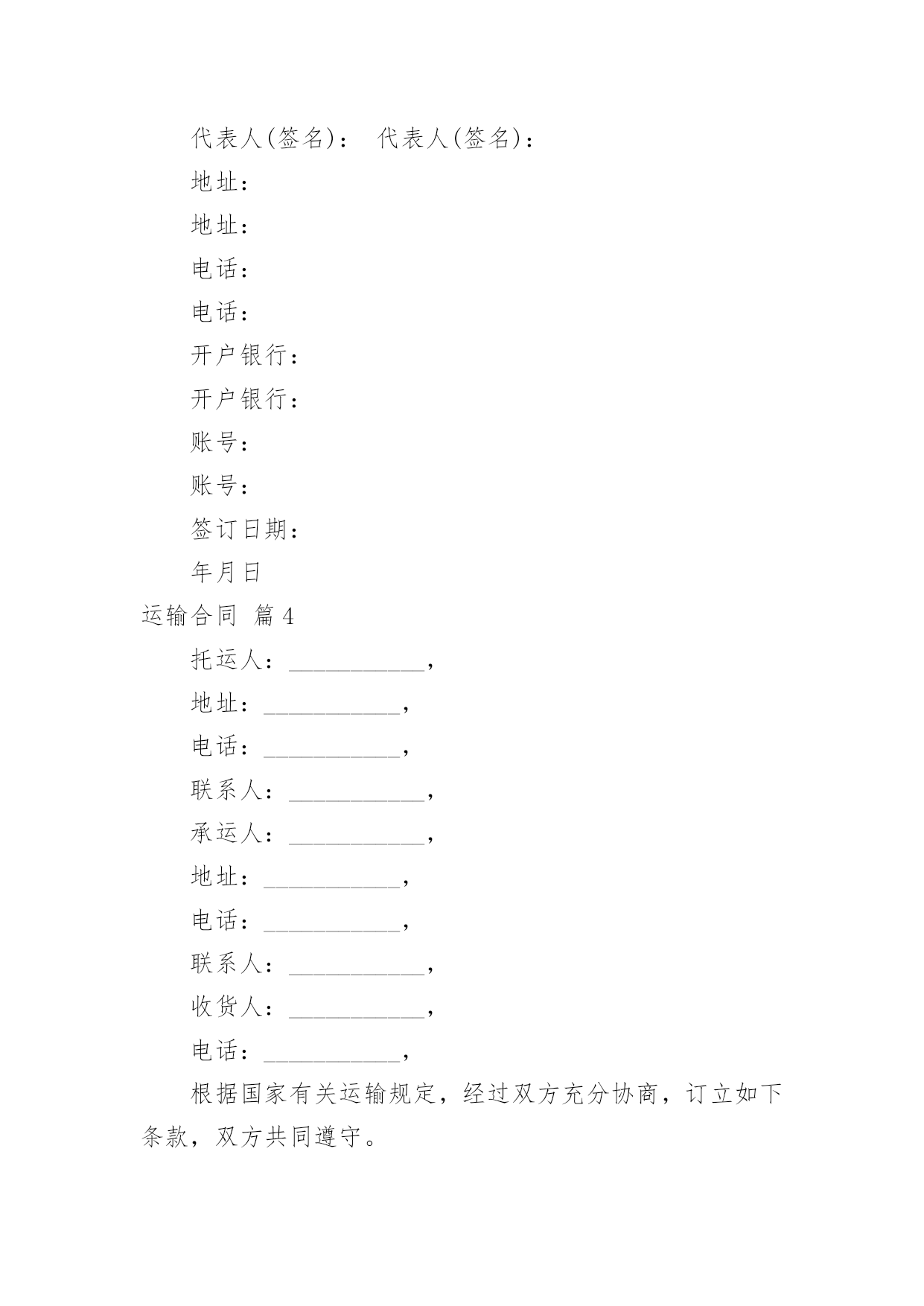 代表人(签名)： 代表人(签名)：

地址：

地址：

电话：

电话：

开户银行：

开户银行：

账号：

账号：

签订日期：

年月日

运输合同 篇4

托运人：___________，

地址：___________，

电话：___________，

联系人：___________，

承运人：___________，

地址：___________，

电话：___________，

联系人：___________，

收货人：___________，

电话：___________，

根据国家有关运输规定，经过双方充分协商，订立如下条款，双方共同遵守。